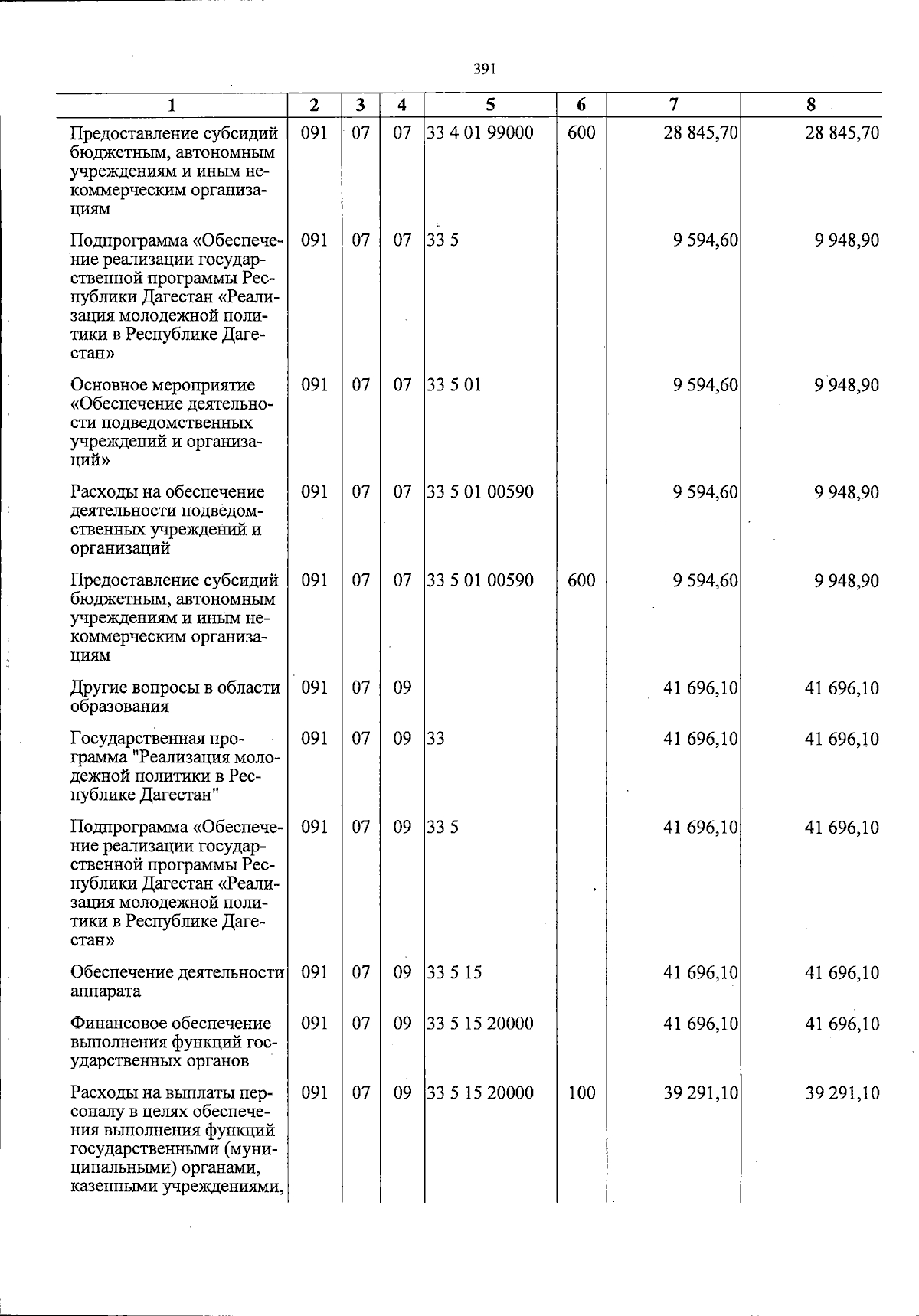 391

| 1 | 2 | 3 | 4 | 5 | 6 | 7 | 8 |
|---|---|---|---|---|---|---|---|
| Предоставление субсидий бюджетным, автономным учреждениям и иным некоммерческим организациям | 091 | 07 | 07 | 33 4 01 99000 | 600 | 28 845,70 | 28 845,70 |
| Подпрограмма «Обеспечение реализации государственной программы Республики Дагестан «Реализация молодежной политики в Республике Дагестан» | 091 | 07 | 07 | 33 5 |  | 9 594,60 | 9 948,90 |
| Основное мероприятие «Обеспечение деятельности подведомственных учреждений и организаций» | 091 | 07 | 07 | 33 5 01 |  | 9 594,60 | 9 948,90 |
| Расходы на обеспечение деятельности подведомственных учреждений и организаций | 091 | 07 | 07 | 33 5 01 00590 |  | 9 594,60 | 9 948,90 |
| Предоставление субсидий бюджетным, автономным учреждениям и иным некоммерческим организациям | 091 | 07 | 07 | 33 5 01 00590 | 600 | 9 594,60 | 9 948,90 |
| Другие вопросы в области образования | 091 | 07 | 09 |  |  | 41 696,10 | 41 696,10 |
| Государственная программа "Реализация молодежной политики в Республике Дагестан" | 091 | 07 | 09 | 33 |  | 41 696,10 | 41 696,10 |
| Подпрограмма «Обеспечение реализации государственной программы Республики Дагестан «Реализация молодежной политики в Республике Дагестан» | 091 | 07 | 09 | 33 5 |  | 41 696,10 | 41 696,10 |
| Обеспечение деятельности аппарата | 091 | 07 | 09 | 33 5 15 |  | 41 696,10 | 41 696,10 |
| Финансовое обеспечение выполнения функций государственных органов | 091 | 07 | 09 | 33 5 15 20000 |  | 41 696,10 | 41 696,10 |
| Расходы на выплаты персоналу в целях обеспечения выполнения функций государственными (муниципальными) органами, казенными учреждениями, | 091 | 07 | 09 | 33 5 15 20000 | 100 | 39 291,10 | 39 291,10 |